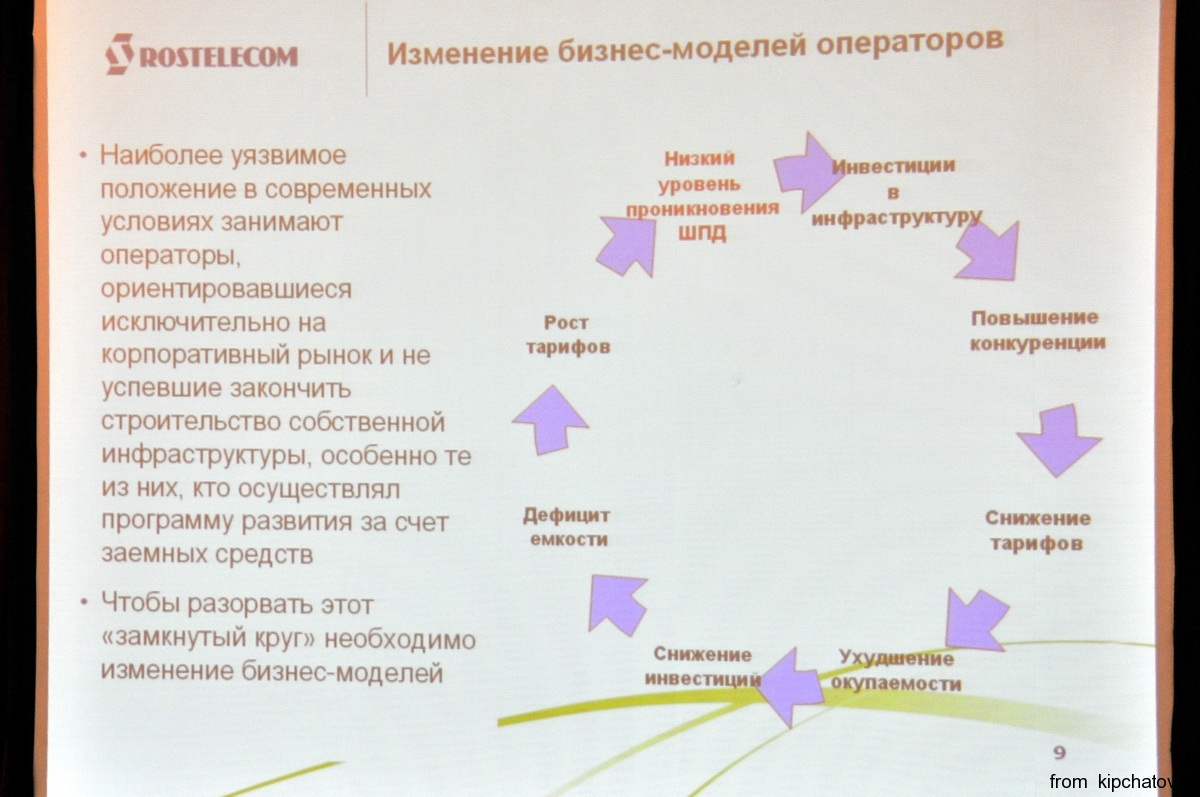 ROSTELECOM

Изменение бизнес-моделей операторов

• Наиболее уязвимое положение в современных условиях занимают операторы, ориентировавшиеся исключительно на корпоративный рынок и не успевшие закончить строительство собственной инфраструктуры, особенно те из них, кто осуществлял программу развития за счет заемных средств

• Чтобы разорвать этот «замкнутый круг» необходимо изменение бизнес-моделей

Низкий уровень проникновения ШПД

Инвестиции в инфраструктуру

Повышение конкуренции

Снижение тарифов

Ухудшение окупаемости

Снижение инвестиций

Дефицит емкости

Рост тарифов

9

from kipchatov